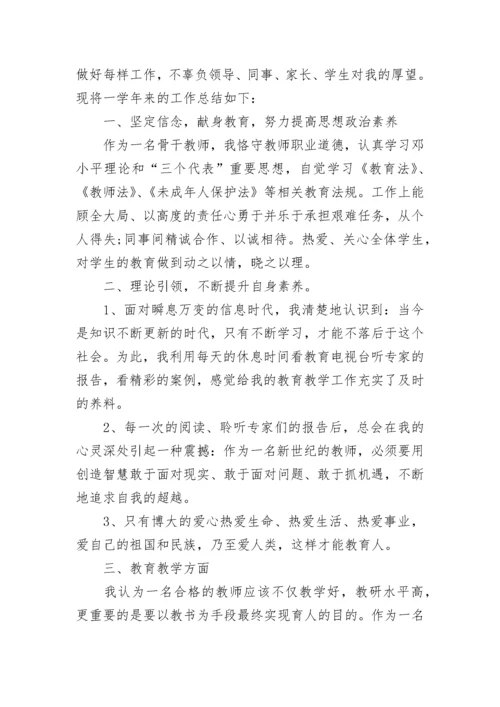 做好每样工作，不辜负领导、同事、家长、学生对我的厚望。现将一学年来的工作总结如下：

一、坚定信念，献身教育，努力提高思想政治素养

作为一名骨干教师，我恪守教师职业道德，认真学习邓小平理论和“三个代表”重要思想，自觉学习《教育法》、《教师法》、《未成年人保护法》等相关教育法规。工作上能顾全大局、以高度的责任心勇于并乐于承担艰难任务，从个人得失;同事间精诚合作、以诚相待。热爱、关心全体学生，对学生的教育做到动之以情，晓之以理。

二、理论引领，不断提升自身素养。

1、面对瞬息万变的信息时代，我清楚地认识到：当今是知识不断更新的时代，只有不断学习，才能不落后于这个社会。为此，我利用每天的休息时间看教育电视台听专家的报告，看精彩的案例，感觉给我的教育教学工作充实了及时的养料。

2、每一次的阅读、聆听专家们的报告后，总会在我的心灵深处引起一种震撼：作为一名新世纪的教师，必须要用创造智慧敢于面对现实、敢于面对问题、敢于抓机遇，不断地追求自我的超越。

3、只有博大的爱心热爱生命、热爱生活、热爱事业，爱自己的祖国和民族，乃至爱人类，这样才能教育人。

三、教育教学方面

我认为一名合格的教师应该不仅教学好，教研水平高，更重要的是要以教书为手段最终实现育人的目的。作为一名